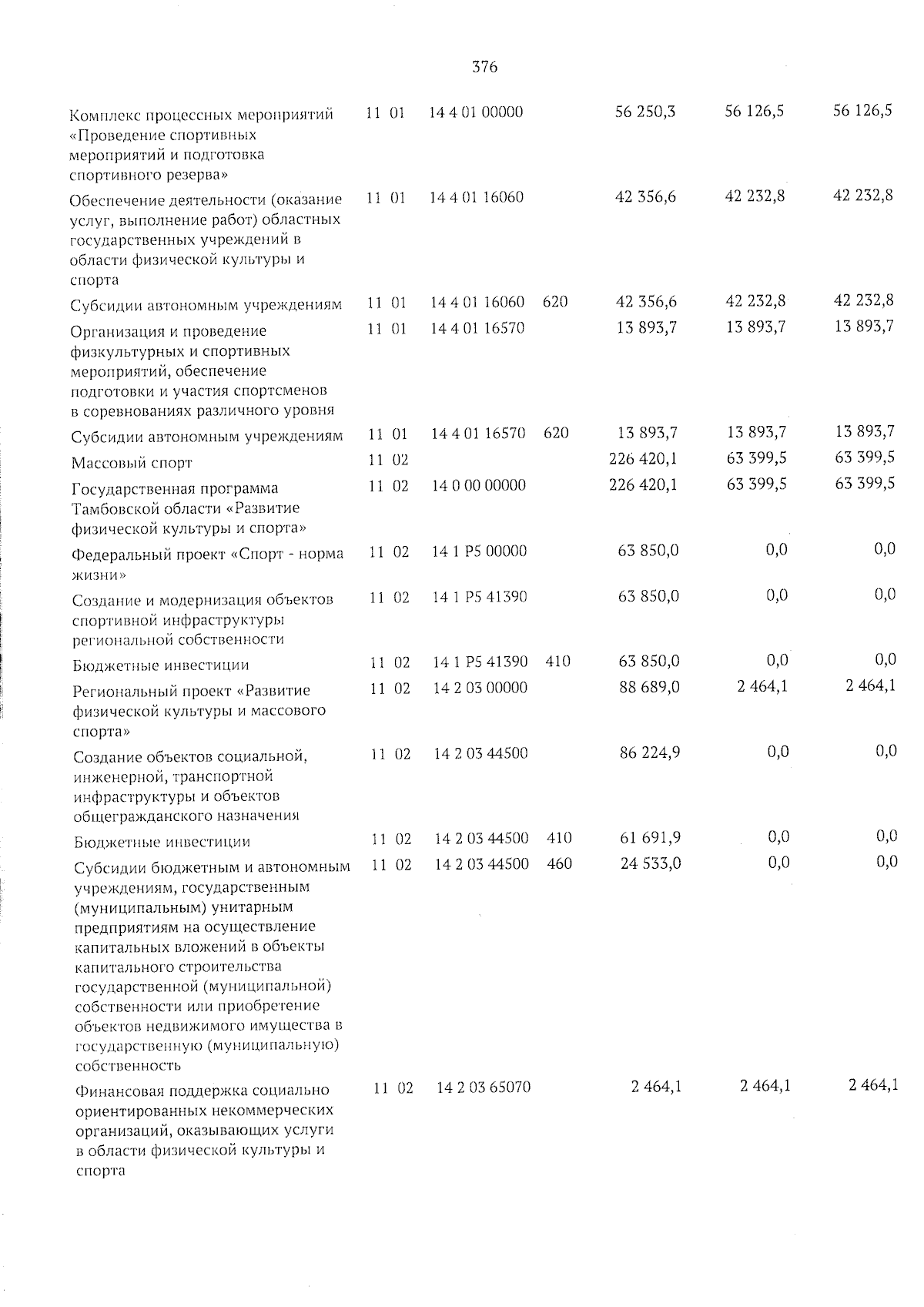 376

| | | | | | | |
|---|---|---|---|---|---|---|
| Комплекс процессных мероприятий «Проведение спортивных мероприятий и подготовка спортивного резерва» | 11 01 | 14 4 01 00000 | | 56 250,3 | 56 126,5 | 56 126,5 |
| Обеспечение деятельности (оказание услуг, выполнение работ) областных государственных учреждений в области физической культуры и спорта | 11 01 | 14 4 01 16060 | | 42 356,6 | 42 232,8 | 42 232,8 |
| Субсидии автономным учреждениям | 11 01 | 14 4 01 16060 | 620 | 42 356,6 | 42 232,8 | 42 232,8 |
| Организация и проведение физкультурных и спортивных мероприятий, обеспечение подготовки и участия спортсменов в соревнованиях различного уровня | 11 01 | 14 4 01 16570 | | 13 893,7 | 13 893,7 | 13 893,7 |
| Субсидии автономным учреждениям | 11 01 | 14 4 01 16570 | 620 | 13 893,7 | 13 893,7 | 13 893,7 |
| Массовый спорт | 11 02 | | | 226 420,1 | 63 399,5 | 63 399,5 |
| Государственная программа Тамбовской области «Развитие физической культуры и спорта» | 11 02 | 14 0 00 00000 | | 226 420,1 | 63 399,5 | 63 399,5 |
| Федеральный проект «Спорт - норма жизни» | 11 02 | 14 1 P5 00000 | | 63 850,0 | 0,0 | 0,0 |
| Создание и модернизация объектов спортивной инфраструктуры региональной собственности | 11 02 | 14 1 P5 41390 | | 63 850,0 | 0,0 | 0,0 |
| Бюджетные инвестиции | 11 02 | 14 1 P5 41390 | 410 | 63 850,0 | 0,0 | 0,0 |
| Региональный проект «Развитие физической культуры и массового спорта» | 11 02 | 14 2 03 00000 | | 88 689,0 | 2 464,1 | 2 464,1 |
| Создание объектов социальной, инженерной, транспортной инфраструктуры и объектов общегражданского назначения | 11 02 | 14 2 03 44500 | | 86 224,9 | 0,0 | 0,0 |
| Бюджетные инвестиции | 11 02 | 14 2 03 44500 | 410 | 61 691,9 | 0,0 | 0,0 |
| Субсидии бюджетным и автономным учреждениям, государственным (муниципальным) унитарным предприятиям на осуществление капитальных вложений в объекты капитального строительства государственной (муниципальной) собственности или приобретение объектов недвижимого имущества в государственную (муниципальную) собственность | 11 02 | 14 2 03 44500 | 460 | 24 533,0 | 0,0 | 0,0 |
| Финансовая поддержка социально ориентированных некоммерческих организаций, оказывающих услуги в области физической культуры и спорта | 11 02 | 14 2 03 65070 | | 2 464,1 | 2 464,1 | 2 464,1 |